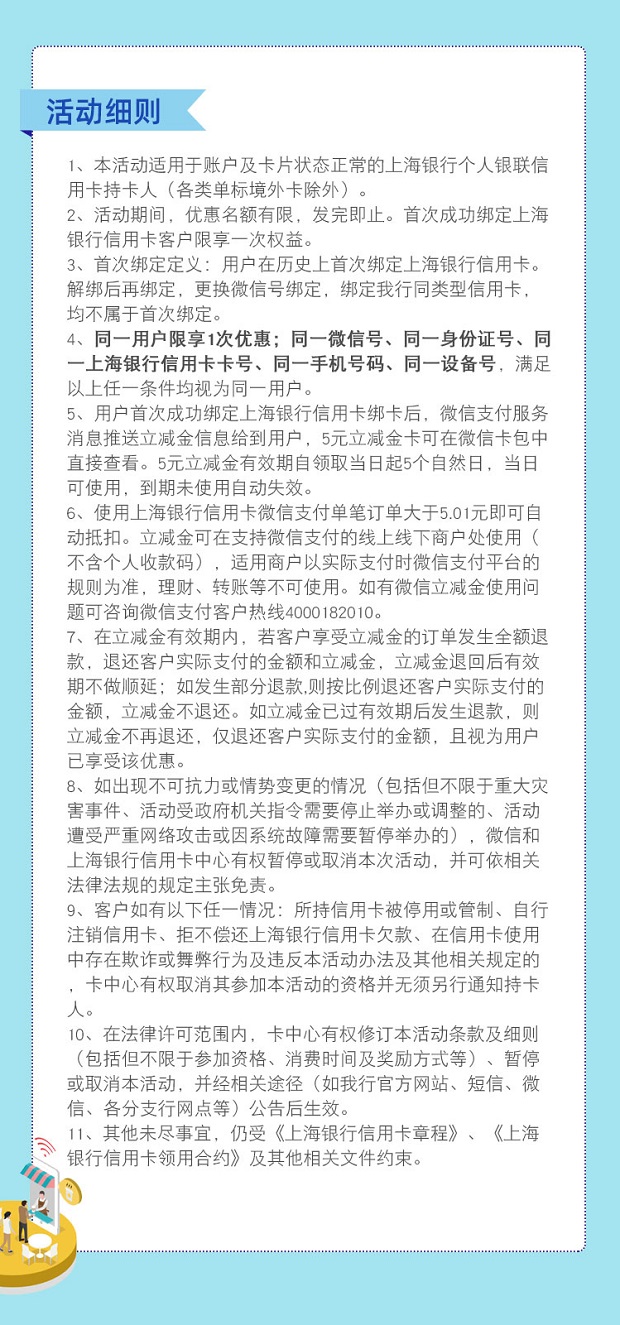 活动细则

1、本活动适用于账户及卡片状态正常的上海银行个人银联信用卡持卡人（各类单标境外卡除外）。
2、活动期间，优惠名额有限，发完即止。首次成功绑定上海银行信用卡客户限享一次权益。
3、首次绑定定义：用户在历史上首次绑定上海银行信用卡。解绑后再绑定，更换微信号绑定，绑定我行同类型信用卡，均不属于首次绑定。
4、同一用户限享1次优惠；同一微信号、同一身份证号、同一上海银行信用卡卡号、同一手机号码、同一设备号，满足以上任一条件均视为同一用户。
5、用户首次成功绑定上海银行信用卡绑卡后，微信支付服务消息推送立减金信息给到用户，5元立减金卡可在微信卡包中直接查看。5元立减金有效期自领取当日起5个自然日，当日可使用，到期未使用自动失效。
6、使用上海银行信用卡微信支付单笔订单大于5.01元即可自动抵扣。立减金可在支持微信支付的线上线下商户处使用（不含个人收款码），适用商户以实际支付时微信支付平台的规则为准，理财、转账等不可使用。如有微信立减金使用问题可咨询微信支付客户热线4000182010。
7、在立减金有效期内，若客户享受立减金的订单发生全额退款，退还客户实际支付的金额和立减金，立减金退回后有效期不做顺延；如发生部分退款,则按比例退还客户实际支付的金额，立减金不退还。如立减金已过有效期后发生退款，则立减金不再退还，仅退还客户实际支付的金额，且视为用户已享受该优惠。
8、如出现不可抗力或情势变更的情况（包括但不限于重大灾害事件、活动受政府机关指令需要停止举办或调整的、活动遭受严重网络攻击或因系统故障需要暂停举办的），微信和上海银行信用卡中心有权暂停或取消本次活动，并可依相关法律法规的规定主张免责。
9、客户如有以下任一情况：所持信用卡被停用或管制、自行注销信用卡、拒不偿还上海银行信用卡欠款、在信用卡使用中存在欺诈或舞弊行为及违反本活动办法及其他相关规定的，卡中心有权取消其参加本活动的资格并无须另行通知持卡人。
10、在法律许可范围内，卡中心有权修订本活动条款及细则（包括但不限于参加资格、消费时间及奖励方式等）、暂停或取消本活动，并经相关途径（如我行官方网站、短信、微信、各分支行网点等）公告后生效。
11、其他未尽事宜，仍受《上海银行信用卡章程》、《上海银行信用卡领用合约》及其他相关文件约束。